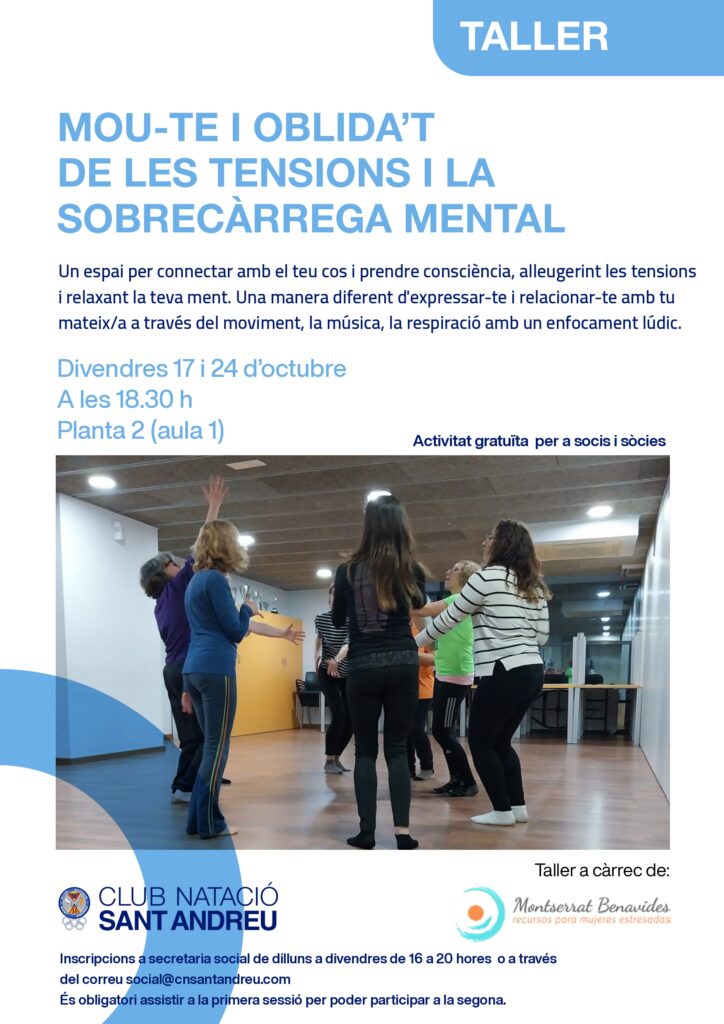 TALLER

MOU-TE I OBLIDA'T DE LES TENSIONS I LA SOBRECÀRREGA MENTAL

Un espai per connectar amb el teu cos i prendre consciència, alleugerint les tensions i relaxant la teva ment. Una manera diferent d'expressar-te i relacionar-te amb tu mateix/a a través del moviment, la música, la respiració amb un enfocament lúdic.

Divendres 17 i 24 d'octubre
A les 18.30 h
Planta 2 (aula 1)

Activitat gratuïta per a socis i sòcies

Taller a càrrec de:

CLUB NATACIÓ SANT ANDREU

Montserrat Benavides
recursos para mujeres estresadas

Inscripcions a secretaria social de dilluns a divendres de 16 a 20 hores o a través del correu social@cnsantandreu.com
És obligatori assistir a la primera sessió per poder participar a la segona.